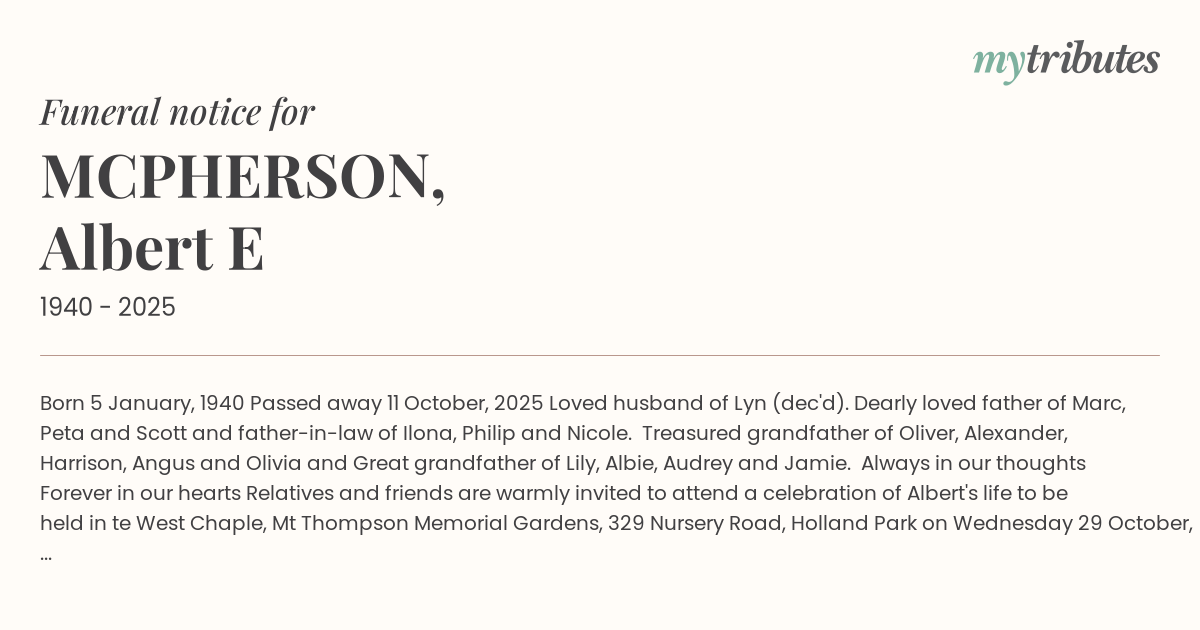 mytributes

Funeral notice for

MCPHERSON,
Albert E

1940 - 2025

Born 5 January, 1940 Passed away 11 October, 2025 Loved husband of Lyn (dec'd). Dearly loved father of Marc, Peta and Scott and father-in-law of Ilona, Philip and Nicole. Treasured grandfather of Oliver, Alexander, Harrison, Angus and Olivia and Great grandfather of Lily, Albie, Audrey and Jamie. Always in our thoughts Forever in our hearts Relatives and friends are warmly invited to attend a celebration of Albert's life to be held in te West Chaple, Mt Thompson Memorial Gardens, 329 Nursery Road, Holland Park on Wednesday 29 October, ...